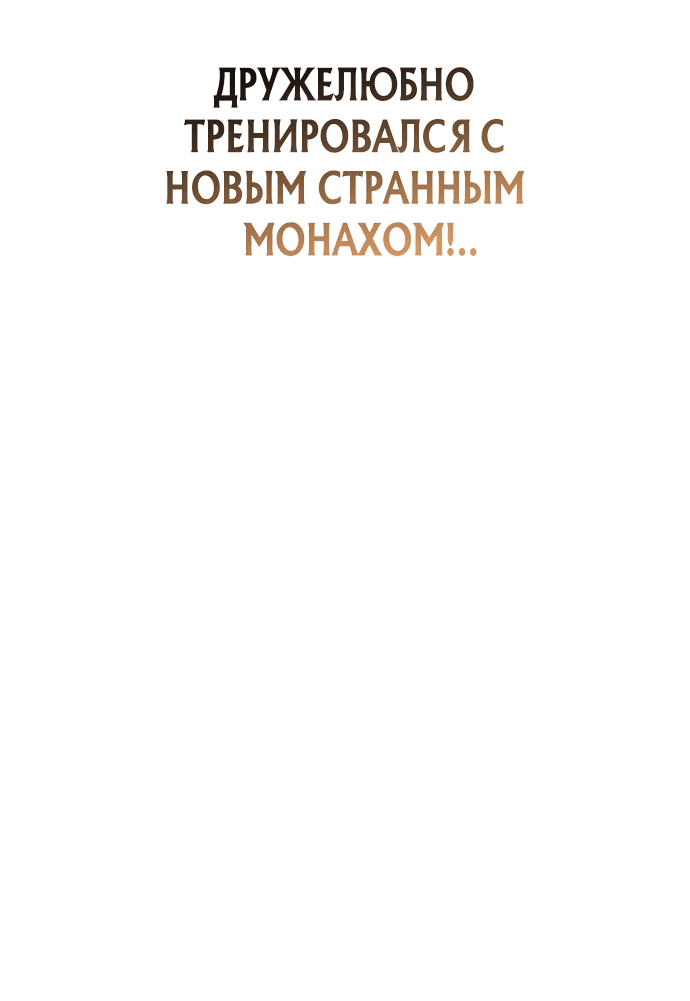 ДРУЖЕЛЮБНО ТРЕНИРОВАЛСЯ С НОВЫМ СТРАННЫМ МОНАХОМ!..